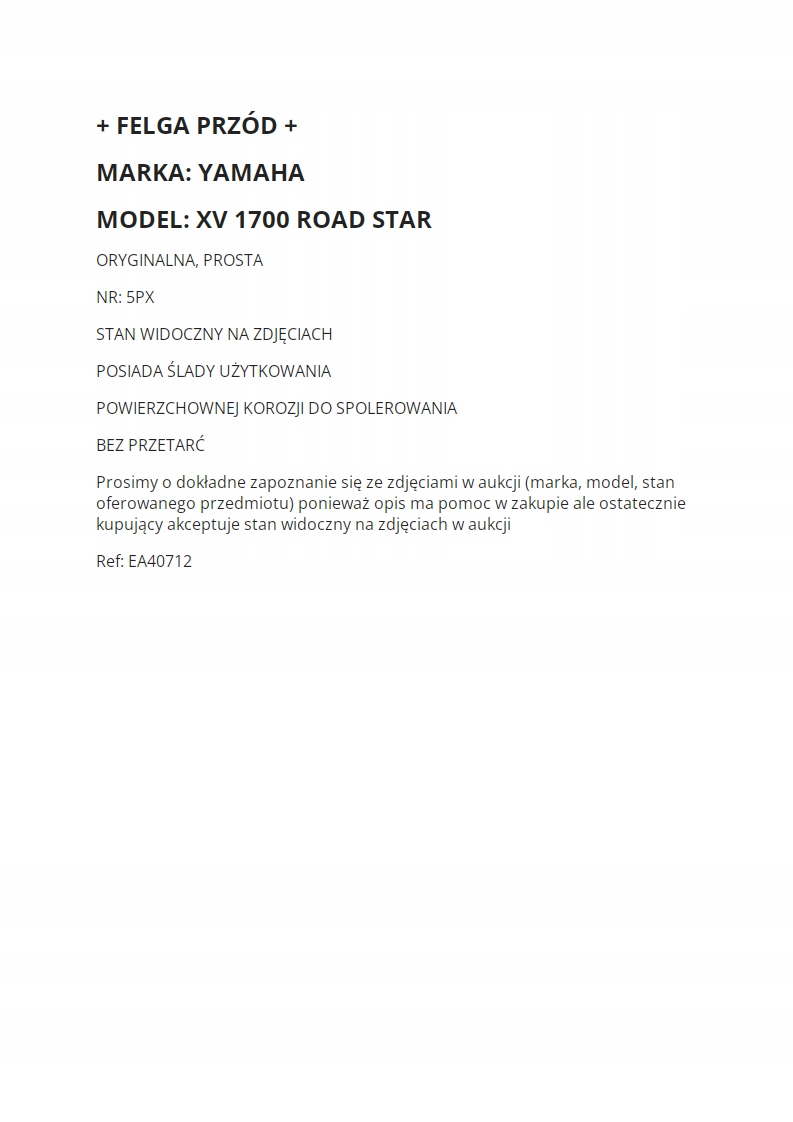 + FELGA PRZÓD +

MARKA: YAMAHA

MODEL: XV 1700 ROAD STAR

ORYGINALNA, PROSTA

NR: 5PX

STAN WIDOCZNY NA ZDJĘCIACH

POSIADA ŚLADY UŻYTKOWANIA

POWIERZCHOWNEJ KOROZJI DO SPOLEROWANIA

BEZ PRZETARĆ

Prosimy o dokładne zapoznanie się ze zdjęciami w aukcji (marka, model, stan oferowanego przedmiotu) ponieważ opis ma pomoc w zakupie ale ostatecznie kupujący akceptuje stan widoczny na zdjęciach w aukcji

Ref: EA40712